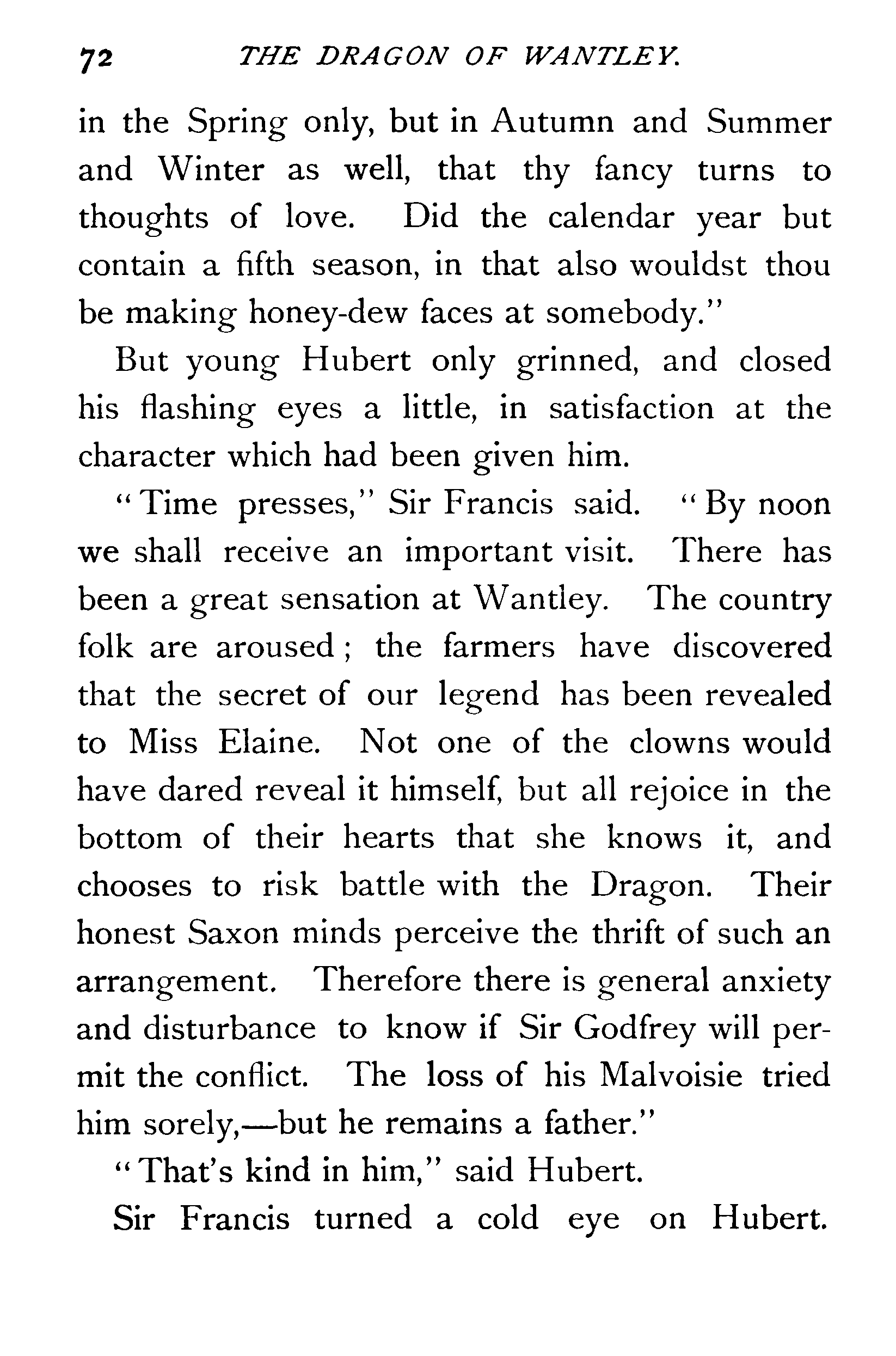 72 THE DRAGON OF WANTLEY.

in the Spring only, but in Autumn and Summer and Winter as well, that thy fancy turns to thoughts of love. Did the calendar year but contain a fifth season, in that also wouldst thou be making honey-dew faces at somebody."

But young Hubert only grinned, and closed his flashing eyes a little, in satisfaction at the character which had been given him.

"Time presses," Sir Francis said. "By noon we shall receive an important visit. There has been a great sensation at Wantley. The country folk are aroused; the farmers have discovered that the secret of our legend has been revealed to Miss Elaine. Not one of the clowns would have dared reveal it himself, but all rejoice in the bottom of their hearts that she knows it, and chooses to risk battle with the Dragon. Their honest Saxon minds perceive the thrift of such an arrangement. Therefore there is general anxiety and disturbance to know if Sir Godfrey will permit the conflict. The loss of his Malvoisie tried him sorely,—but he remains a father."

"That's kind in him," said Hubert.

Sir Francis turned a cold eye on Hubert.